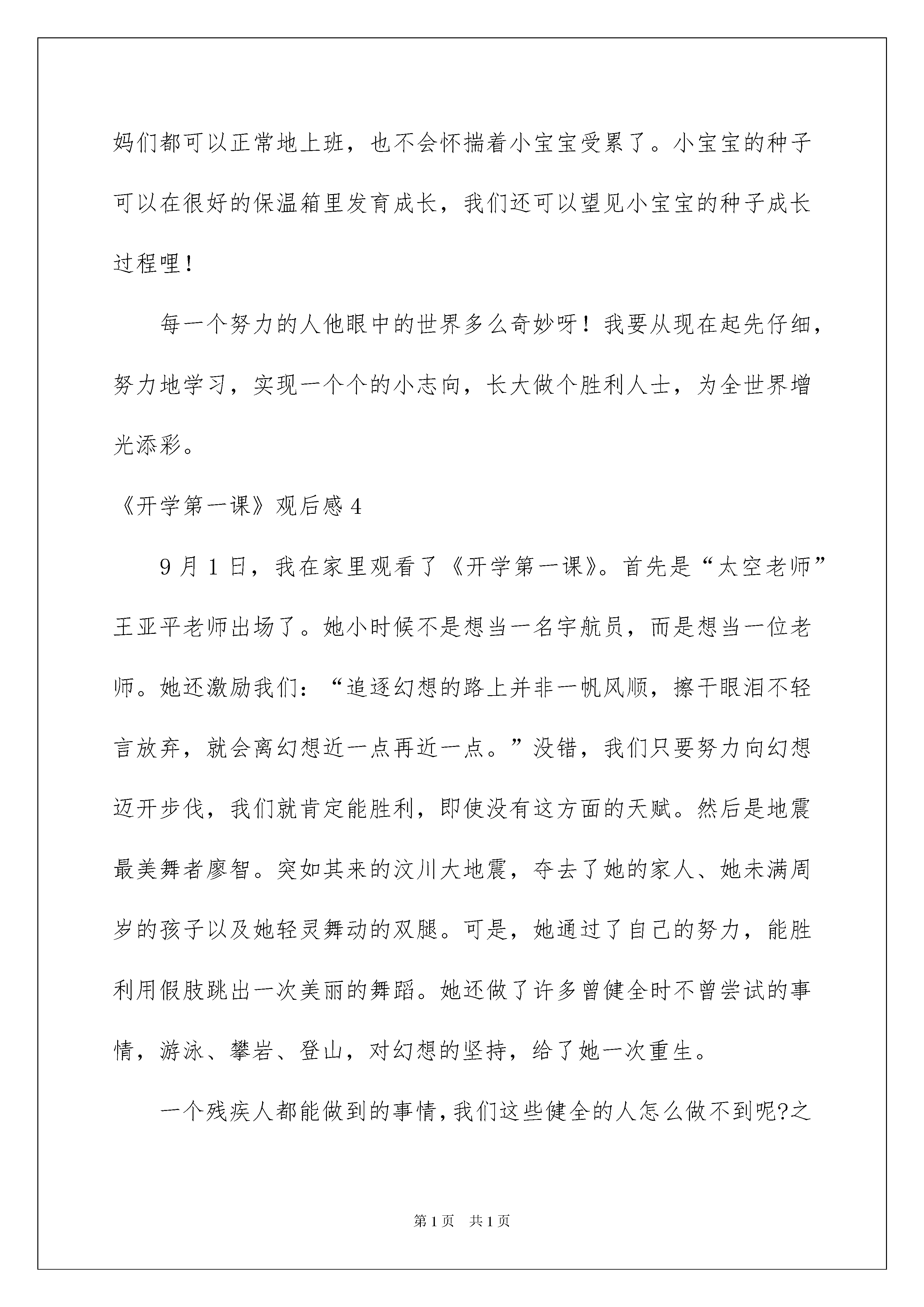 妈们都可以正常地上班，也不会怀揣着小宝宝受累了。小宝宝的种子可以在很好的保温箱里发育成长，我们还可以望见小宝宝的种子成长过程哩！

每一个努力的人他眼中的世界多么奇妙呀！我要从现在起先仔细，努力地学习，实现一个个的小志向，长大做个胜利人士，为全世界增光添彩。

《开学第一课》观后感4

9月1日，我在家里观看了《开学第一课》。首先是“太空老师”王亚平老师出场了。她小时候不是想当一名宇航员，而是想当一位老师。她还激励我们：“追逐幻想的路上并非一帆风顺，擦干眼泪不轻言放弃，就会离幻想近一点再近一点。”没错，我们只要努力向幻想迈开步伐，我们就肯定能胜利，即使没有这方面的天赋。然后是地震最美舞者廖智。突如其来的汶川大地震，夺去了她的家人、她未满周岁的孩子以及她轻灵舞动的双腿。可是，她通过了自己的努力，能胜利用假肢跳出一次美丽的舞蹈。她还做了许多曾健全时不曾尝试的事情，游泳、攀岩、登山，对幻想的坚持，给了她一次重生。

一个残疾人都能做到的事情，我们这些健全的人怎么做不到呢?之

第1页 共1页